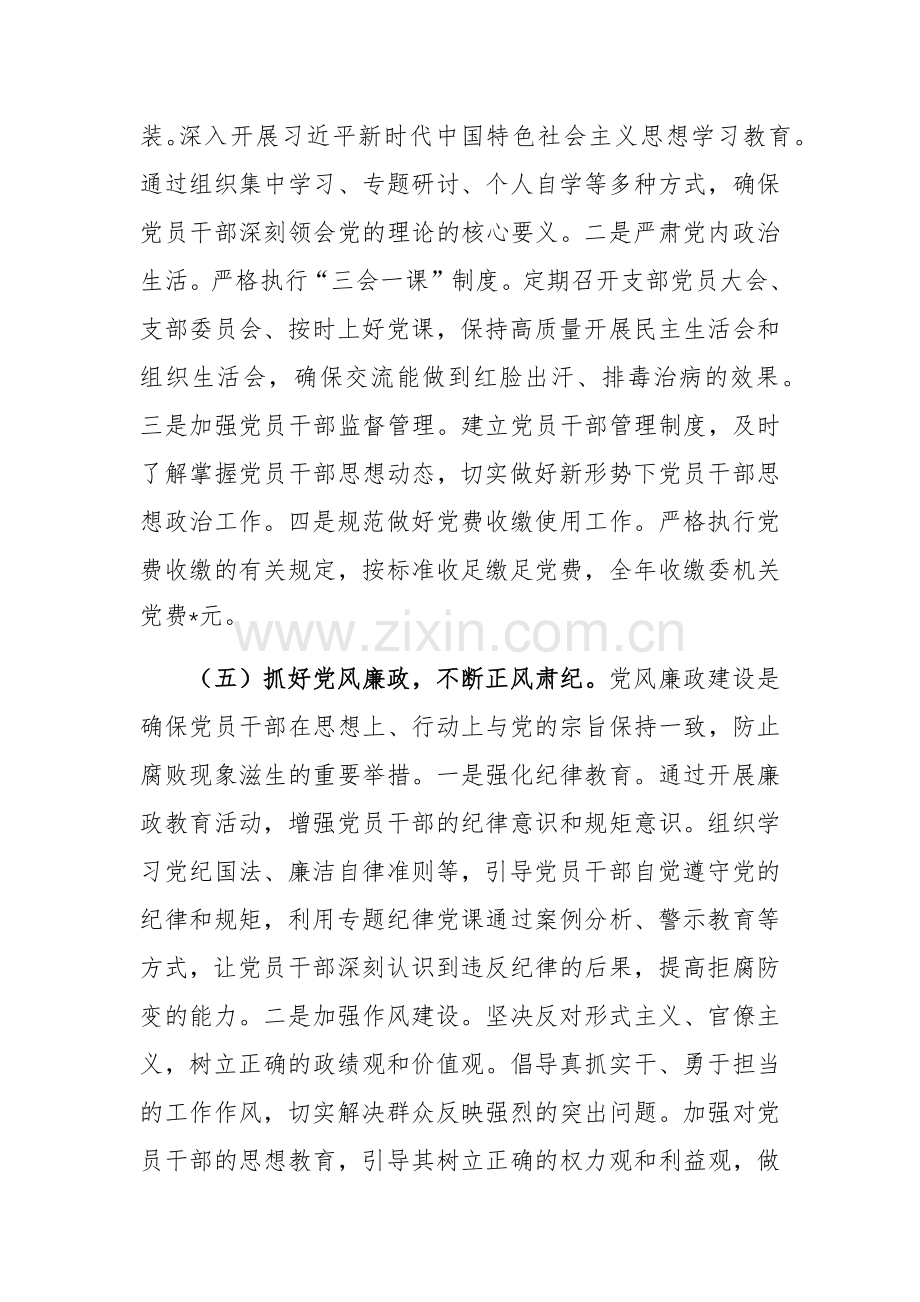 装。深入开展习近平新时代中国特色社会主义思想学习教育。通过组织集中学习、专题研讨、个人自学等多种方式，确保党员干部深刻领会党的理论的核心要义。二是严肃党内政治生活。严格执行“三会一课”制度。定期召开支部党员大会、支部委员会、按时上好党课，保持高质量开展民主生活会和组织生活会，确保交流能做到红脸出汗、排毒治病的效果。三是加强党员干部监督管理。建立党员干部管理制度，及时了解掌握党员干部思想动态，切实做好新形势下党员干部思想政治工作。四是规范做好党费收缴使用工作。严格执行党费收缴的有关规定，按标准收足缴足党费，全年收缴委机关党费*元。

（五）抓好党风廉政，不断正风肃纪。党风廉政建设是确保党员干部在思想上、行动上与党的宗旨保持一致，防止腐败现象滋生的重要举措。一是强化纪律教育。通过开展廉政教育活动，增强党员干部的纪律意识和规矩意识。组织学习党纪国法、廉洁自律准则等，引导党员干部自觉遵守党的纪律和规矩，利用专题纪律党课通过案例分析、警示教育等方式，让党员干部深刻认识到违反纪律的后果，提高拒腐防变的能力。二是加强作风建设。坚决反对形式主义、官僚主义，树立正确的政绩观和价值观。倡导真抓实干、勇于担当的工作作风，切实解决群众反映强烈的突出问题。加强对党员干部的思想教育，引导其树立正确的权力观和利益观，做

www.zixin.com.cn